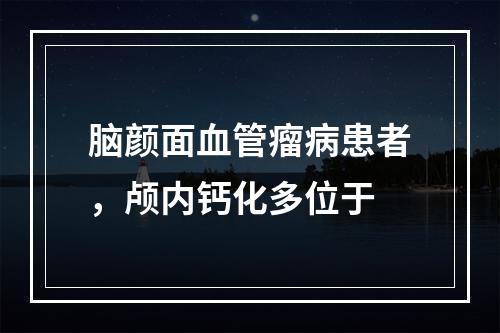 脑颜面血管瘤病患者，颅内钙化多位于